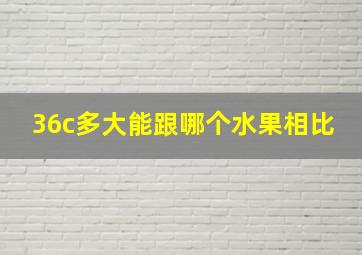 36c多大能跟哪个水果相比